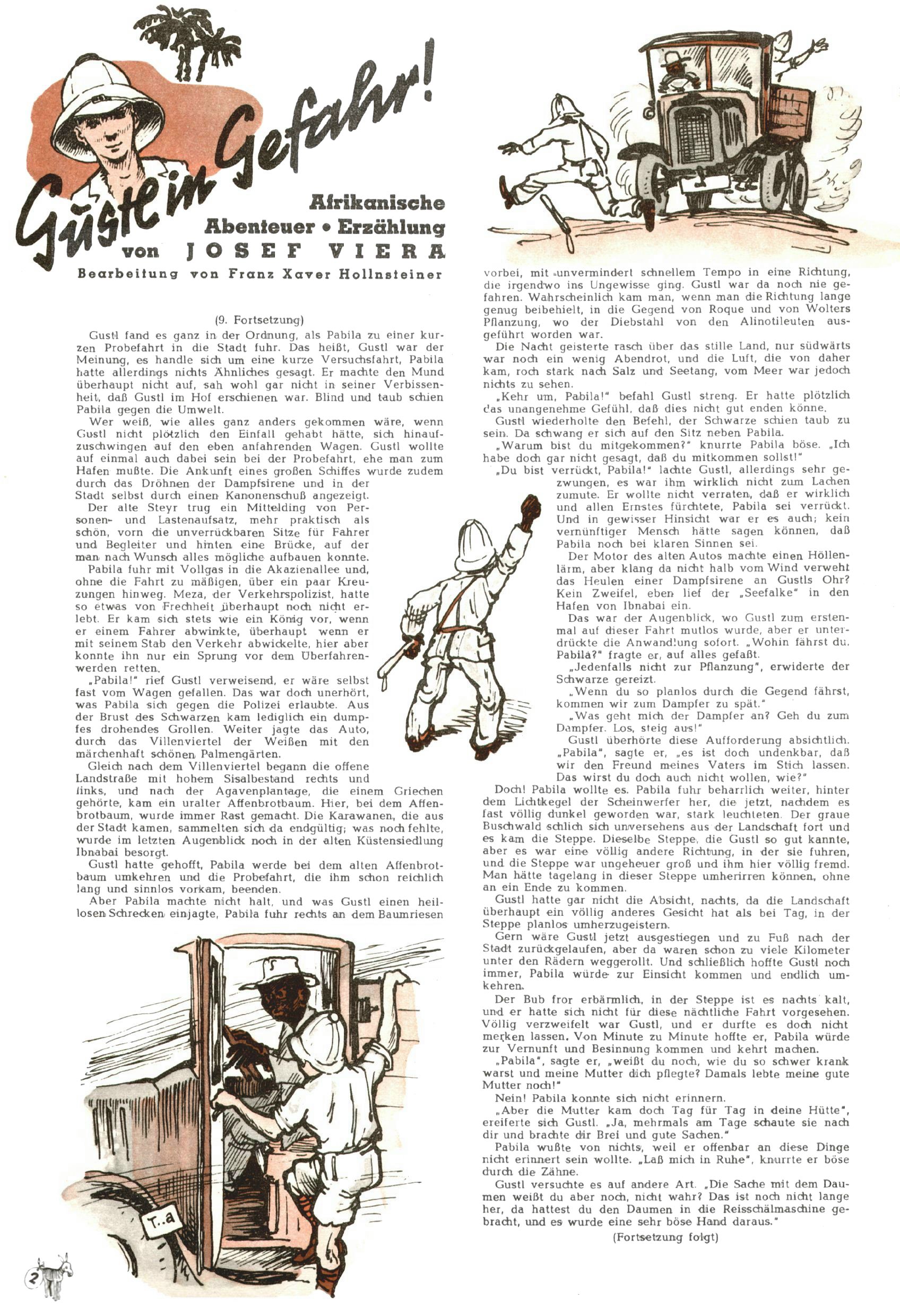 Gustl in Gefahr!

Afrikanische Abenteuer • Erzählung von JOSEF VIERA

Bearbeitung von Franz Xaver Hollnsteiner

(9. Fortsetzung)

Gustl fand es ganz in der Ordnung, als Pabila zu einer kurzen Probefahrt in die Stadt fuhr. Das heißt, Gustl war der Meinung, es handle sich um eine kurze Versuchsfahrt, Pabila hatte allerdings nichts Ähnliches gesagt. Er machte den Mund überhaupt nicht auf, sah wohl gar nicht in seiner Verbissenheit, daß Gustl im Hof erschienen war. Blind und taub schien Pabila gegen die Umwelt.

Wer weiß, wie alles ganz anders gekommen wäre, wenn Gustl nicht plötzlich den Einfall gehabt hätte, sich hinaufzuschwingen auf den eben anfahrenden Wagen. Gustl wollte auf einmal auch dabei sein bei der Probefahrt, ehe man zum Hafen mußte. Die Ankunft eines großen Schiffes wurde zudem durch das Dröhnen der Dampfsirene und in der Stadt selbst durch einen Kanonenschuß angezeigt.

Der alte Steyr trug ein Mittelding von Personen- und Lastenaufsatz, mehr praktisch als schön, vorn die unverrückbaren Sitze für Fahrer und Begleiter und hinten eine Brücke, auf der man nach Wunsch alles mögliche aufbauen konnte.

Pabila fuhr mit Vollgas in die Akazienallee und, ohne die Fahrt zu mäßigen, über ein paar Kreuzungen hinweg. Meza, der Verkehrspolizist, hatte so etwas von Frechheit überhaupt noch nicht erlebt. Er kam sich stets wie ein König vor, wenn er einem Fahrer abwinkte, überhaupt wenn er mit seinem Stab den Verkehr abwickelte, hier aber konnte ihn nur ein Sprung vor dem Überfahrenwerden retten.

„Pabila!" rief Gustl verweisend, er wäre selbst fast vom Wagen gefallen. Das war doch unerhört, was Pabila sich gegen die Polizei erlaubte. Aus der Brust des Schwarzen kam lediglich ein dumpfes drohendes Grollen. Weiter jagte das Auto, durch das Villenviertel der Weißen mit den märchenhaft schönen Palmengärten.

Gleich nach dem Villenviertel begann die offene Landstraße mit hohem Sisalbestand rechts und links, und nach der Agavenplantage, die einem Griechen gehörte, kam ein uralter Affenbrotbaum. Hier, bei dem Affenbrotbaum, wurde immer Rast gemacht. Die Karawanen, die aus der Stadt kamen, sammelten sich da endgültig; was noch fehlte, wurde im letzten Augenblick noch in der alten Küstensiedlung Ibnabai besorgt.

Gustl hatte gehofft, Pabila werde bei dem alten Affenbrotbaum umkehren und die Probefahrt, die ihm schon reichlich lang und sinnlos vorkam, beenden.

Aber Pabila machte nicht halt, und was Gustl einen heillosen Schrecken einjagte, Pabila fuhr rechts an dem Baumriesen vorbei, mit unvermindert schnellem Tempo in eine Richtung, die irgendwo ins Ungewisse ging. Gustl war da noch nie gefahren. Wahrscheinlich kam man, wenn man die Richtung lange genug beibehielt, in die Gegend von Roque und von Wolters Pflanzung, wo der Diebstahl von den Alinotileuten ausgeführt worden war.

Die Nacht geisterte rasch über das stille Land, nur südwärts war noch ein wenig Abendrot, und die Luft, die von daher kam, roch stark nach Salz und Seetang, vom Meer war jedoch nichts zu sehen.

„Kehr um, Pabila!" befahl Gustl streng. Er hatte plötzlich das unangenehme Gefühl, daß dies nicht gut enden könne.

Gustl wiederholte den Befehl, der Schwarze schien taub zu sein. Da schwang er sich auf den Sitz neben Pabila.

„Warum bist du mitgekommen?" knurrte Pabila böse. „Ich habe doch gar nicht gesagt, daß du mitkommen sollst!"

„Du bist verrückt, Pabila!" lachte Gustl, allerdings sehr gezwungen, es war ihm wirklich nicht zum Lachen zumute. Er wollte nicht verraten, daß er wirklich und allen Ernstes fürchtete, Pabila sei verrückt. Und in gewisser Hinsicht war er es auch; kein vernünftiger Mensch hätte sagen können, daß Pabila noch bei klaren Sinnen sei.

Der Motor des alten Autos machte einen Höllenlärm, aber klang da nicht halb vom Wind verweht das Heulen einer Dampfsirene an Gustls Ohr? Kein Zweifel, eben lief der „Seefalke" in den Hafen von Ibnabai ein.

Das war der Augenblick, wo Gustl zum erstenmal auf dieser Fahrt mutlos wurde, aber er unterdrückte die Anwandlung sofort. „Wohin fährst du, Pabila?" fragte er, auf alles gefaßt.

„Jedenfalls nicht zur Pflanzung", erwiderte der Schwarze gereizt.

„Wenn du so planlos durch die Gegend fährst, kommen wir zum Dampfer zu spät."

„Was geht mich der Dampfer an? Geh du zum Dampfer. Los, steig aus!"

Gustl überhörte diese Aufforderung absichtlich. „Pabila", sagte er, „es ist doch undenkbar, daß wir den Freund meines Vaters im Stich lassen. Das wirst du doch auch nicht wollen, wie?"

Doch! Pabila wollte es. Pabila fuhr beharrlich weiter, hinter dem Lichtkegel der Scheinwerfer her, die jetzt, nachdem es fast völlig dunkel geworden war, stark leuchteten. Der graue Buschwald schlich sich unversehens aus der Landschaft fort und es kam die Steppe. Dieselbe Steppe, die Gustl so gut kannte, aber es war eine völlig andere Richtung, in der sie fuhren, und die Steppe war ungeheuer groß und ihm hier völlig fremd. Man hätte tagelang in dieser Steppe umherirren können, ohne an ein Ende zu kommen.

Gustl hatte gar nicht die Absicht, nachts, da die Landschaft überhaupt ein völlig anderes Gesicht hat als bei Tag, in der Steppe planlos umherzugeistern.

Gern wäre Gustl jetzt ausgestiegen und zu Fuß nach der Stadt zurückgelaufen, aber da waren schon zu viele Kilometer unter den Rädern weggerollt. Und schließlich hoffte Gustl noch immer, Pabila würde zur Einsicht kommen und endlich umkehren.

Der Bub fror erbärmlich, in der Steppe ist es nachts kalt, und er hatte sich nicht für diese nächtliche Fahrt vorgesehen. Völlig verzweifelt war Gustl, und er durfte es doch nicht merken lassen. Von Minute zu Minute hoffte er, Pabila würde zur Vernunft und Besinnung kommen und kehrt machen.

„Pabila", sagte er, „weißt du noch, wie du so schwer krank warst und meine Mutter dich pflegte? Damals lebte meine gute Mutter noch!"

Nein! Pabila konnte sich nicht erinnern.

„Aber die Mutter kam doch Tag für Tag in deine Hütte", ereiferte sich Gustl. „Ja, mehrmals am Tage schaute sie nach dir und brachte dir Brei und gute Sachen."

Pabila wußte von nichts, weil er offenbar an diese Dinge nicht erinnert sein wollte. „Laß mich in Ruhe", knurrte er böse durch die Zähne.

Gustl versuchte es auf andere Art. „Die Sache mit dem Daumen weißt du aber noch, nicht wahr? Das ist noch nicht lange her, da hattest du den Daumen in die Reisschälmaschine gebracht, und es wurde eine sehr böse Hand daraus."

(Fortsetzung folgt)

T..a

2